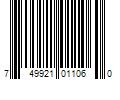 7 49921 01106 0